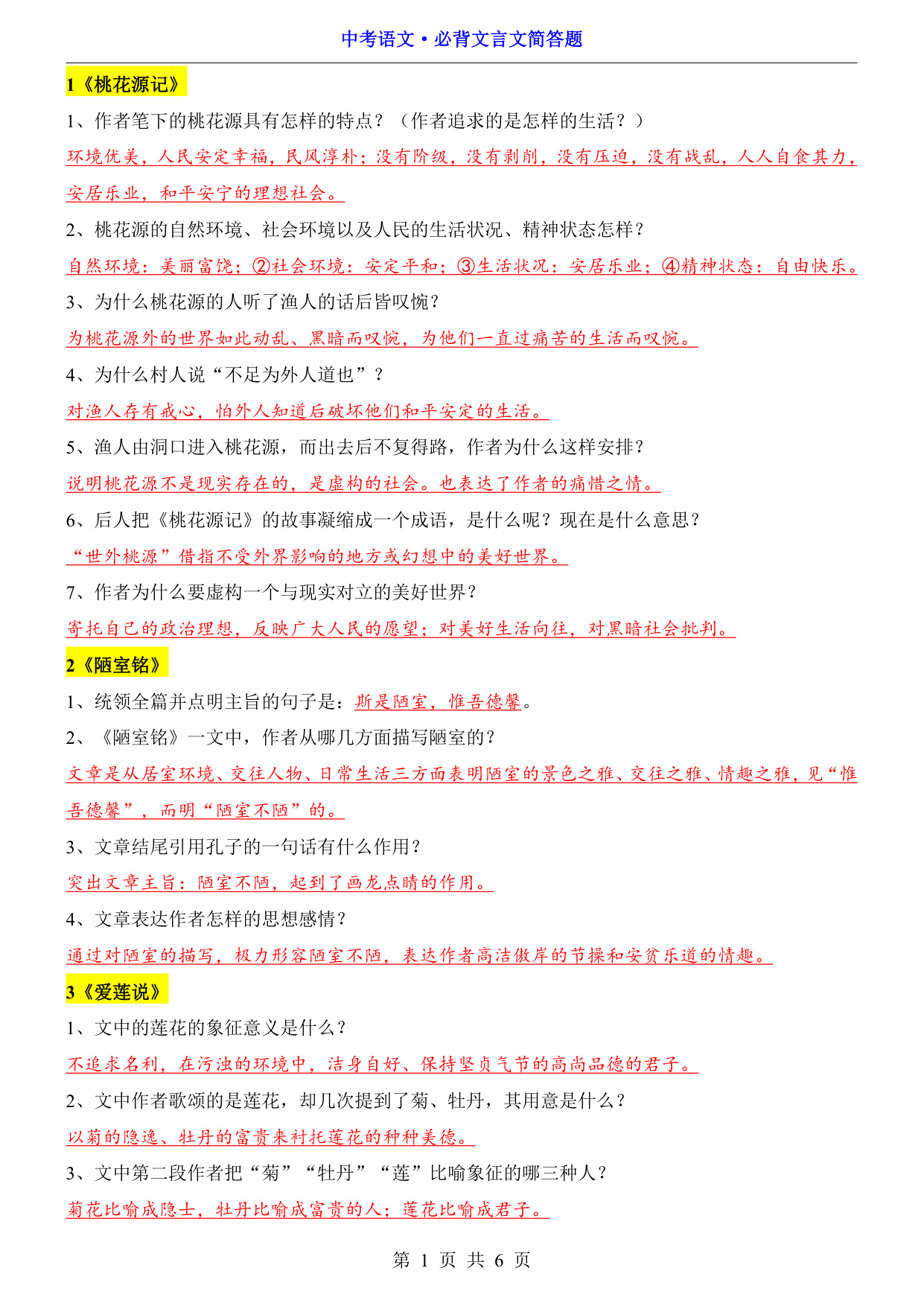 中考语文·必背文言文简答题

1《桃花源记》

1、作者笔下的桃花源具有怎样的特点？（作者追求的是怎样的生活？）

环境优美，人民安定幸福，民风淳朴；没有阶级，没有剥削，没有压迫，没有战乱，人人自食其力，安居乐业，和平安宁的理想社会。

2、桃花源的自然环境、社会环境以及人民的生活状况、精神状态怎样？

自然环境：美丽富饶；②社会环境：安定平和；③生活状况：安居乐业；④精神状态：自由快乐。

3、为什么桃花源的人听了渔人的话后皆叹惋？

为桃花源外的世界如此动乱、黑暗而叹惋，为他们一直过痛苦的生活而叹惋。

4、为什么村人说“不足为外人道也”？

对渔人存有戒心，怕外人知道后破坏他们和平安定的生活。

5、渔人由洞口进入桃花源，而出去后不复得路，作者为什么这样安排？

说明桃花源不是现实存在的，是虚构的社会。也表达了作者的痛惜之情。

6、后人把《桃花源记》的故事凝缩成一个成语，是什么呢？现在是什么意思？

“世外桃源”借指不受外界影响的地方或幻想中的美好世界。

7、作者为什么要虚构一个与现实对立的美好世界？

寄托自己的政治理想，反映广大人民的愿望；对美好生活向往，对黑暗社会批判。

2《陋室铭》

1、统领全篇并点明主旨的句子是：斯是陋室，惟吾德馨。

2、《陋室铭》一文中，作者从哪几方面描写陋室的？

文章是从居室环境、交往人物、日常生活三方面表明陋室的景色之雅、交往之雅、情趣之雅，见“惟吾德馨”，而明“陋室不陋”的。

3、文章结尾引用孔子的一句话有什么作用？

突出文章主旨：陋室不陋，起到了画龙点睛的作用。

4、文章表达作者怎样的思想感情？

通过对陋室的描写，极力形容陋室不陋，表达作者高洁傲岸的节操和安贫乐道的情趣。

3《爱莲说》

1、文中的莲花的象征意义是什么？

不追求名利，在污浊的环境中，洁身自好、保持坚贞气节的高尚品德的君子。

2、文中作者歌颂的是莲花，却几次提到了菊、牡丹，其用意是什么？

以菊的隐逸、牡丹的富贵来衬托莲花的种种美德。

3、文中第二段作者把“菊”“牡丹”“莲”比喻象征的哪三种人？

菊花比喻成隐士，牡丹比喻成富贵的人；莲花比喻成君子。

第 1 页 共 6 页